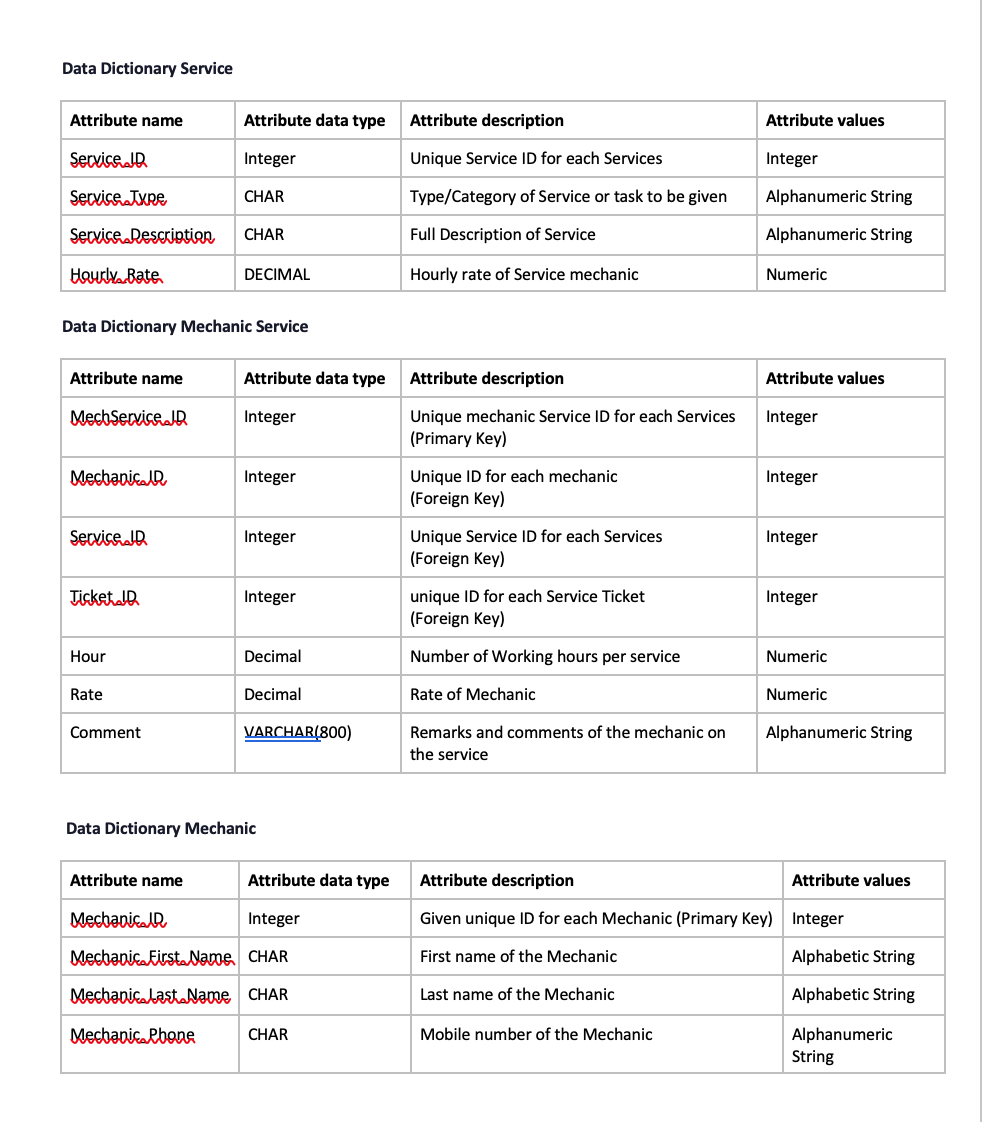 Data Dictionary Service

| Attribute name | Attribute data type | Attribute description | Attribute values |
|---|---|---|---|
| Service_ID | Integer | Unique Service ID for each Services | Integer |
| Service_Type | CHAR | Type/Category of Service or task to be given | Alphanumeric String |
| Service_Description | CHAR | Full Description of Service | Alphanumeric String |
| Hourly_Rate | DECIMAL | Hourly rate of Service mechanic | Numeric |

Data Dictionary Mechanic Service

| Attribute name | Attribute data type | Attribute description | Attribute values |
|---|---|---|---|
| MechService_ID | Integer | Unique mechanic Service ID for each Services (Primary Key) | Integer |
| Mechanic_ID | Integer | Unique ID for each mechanic (Foreign Key) | Integer |
| Service_ID | Integer | Unique Service ID for each Services (Foreign Key) | Integer |
| Ticket_ID | Integer | unique ID for each Service Ticket (Foreign Key) | Integer |
| Hour | Decimal | Number of Working hours per service | Numeric |
| Rate | Decimal | Rate of Mechanic | Numeric |
| Comment | VARCHAR(800) | Remarks and comments of the mechanic on the service | Alphanumeric String |

Data Dictionary Mechanic

| Attribute name | Attribute data type | Attribute description | Attribute values |
|---|---|---|---|
| Mechanic_ID | Integer | Given unique ID for each Mechanic (Primary Key) | Integer |
| Mechanic_First_Name | CHAR | First name of the Mechanic | Alphabetic String |
| Mechanic_Last_Name | CHAR | Last name of the Mechanic | Alphabetic String |
| Mechanic_Phone | CHAR | Mobile number of the Mechanic | Alphanumeric String |